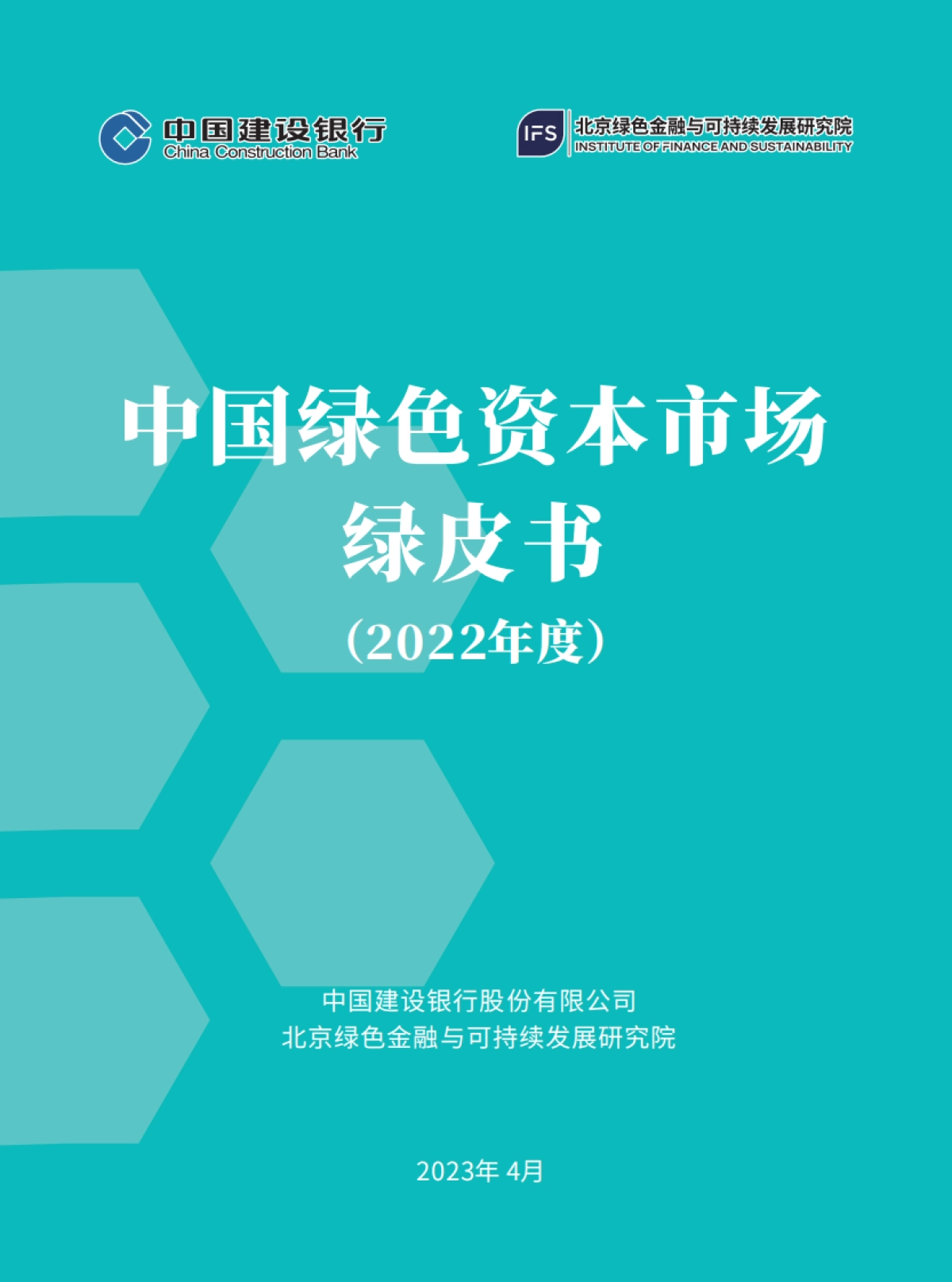 中国建设银行
China Construction Bank

IFS 北京绿色金融与可持续发展研究院
INSTITUTE OF FINANCE AND SUSTAINABILITY

中国绿色资本市场
绿皮书
（2022年度）

中国建设银行股份有限公司
北京绿色金融与可持续发展研究院

2023年 4月